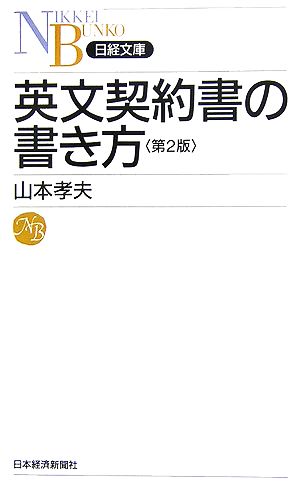 NIKKEI BUNKO
日経文庫

英文契約書の書き方〈第2版〉

山本孝夫

NB

日本経済新聞社